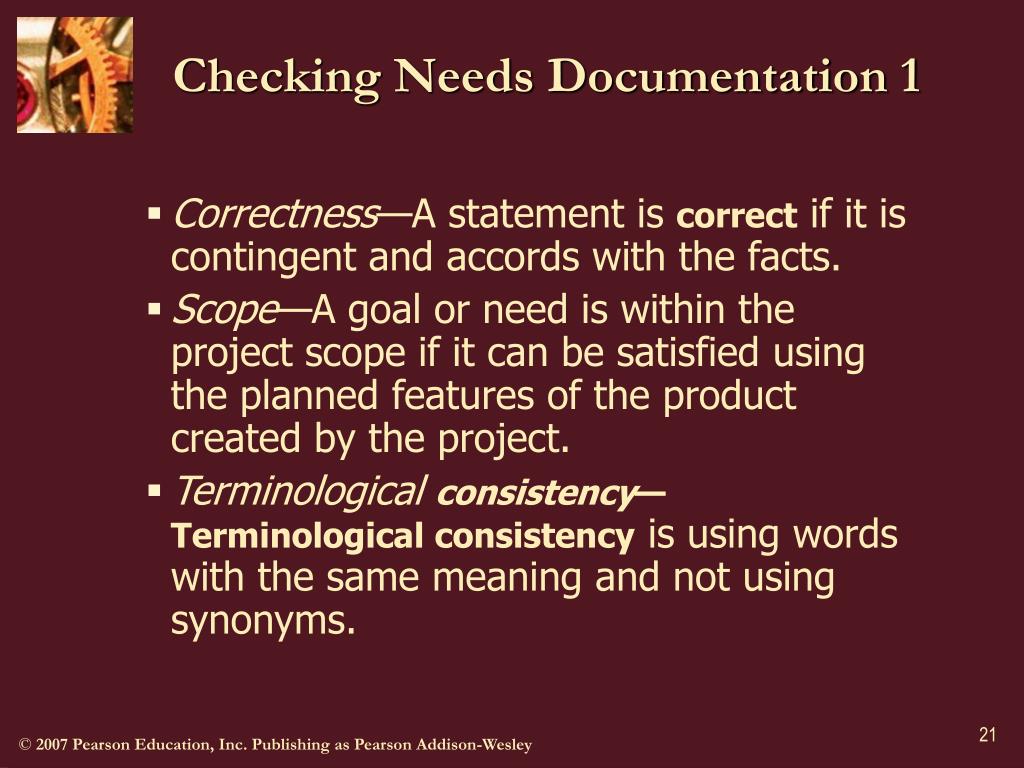 Checking Needs Documentation 1

▪ Correctness—A statement is correct if it is contingent and accords with the facts.

▪ Scope—A goal or need is within the project scope if it can be satisfied using the planned features of the product created by the project.

▪ Terminological consistency—Terminological consistency is using words with the same meaning and not using synonyms.

© 2007 Pearson Education, Inc. Publishing as Pearson Addison-Wesley

21